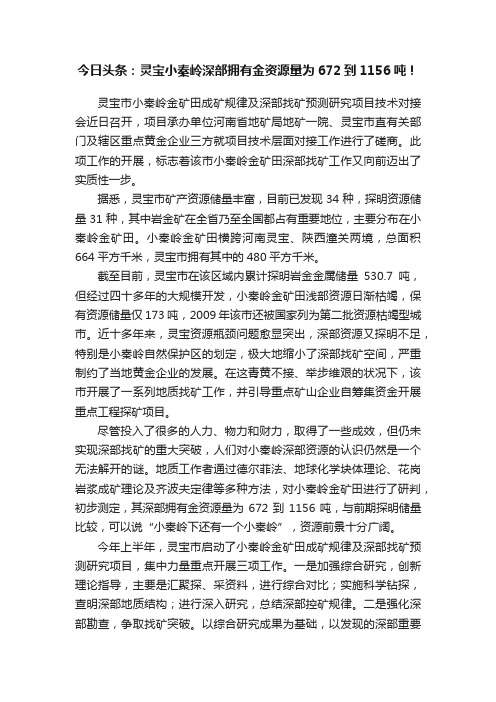 今日头条：灵宝小秦岭深部拥有金资源量为 672 到 1156 吨！

灵宝市小秦岭金矿田成矿规律及深部找矿预测研究项目技术对接会近日召开，项目承办单位河南省地矿局地矿一院、灵宝市直有关部门及辖区重点黄金企业三方就项目技术层面对接工作进行了磋商。此项工作的开展，标志着该市小秦岭金矿田深部找矿工作又向前迈出了实质性一步。

据悉，灵宝市矿产资源储量丰富，目前已发现 34 种，探明资源储量 31 种，其中岩金矿在全省乃至全国都占有重要地位，主要分布在小秦岭金矿田。小秦岭金矿田横跨河南灵宝、陕西潼关两境，总面积 664 平方千米，灵宝市拥有其中的 480 平方千米。

截至目前，灵宝市在该区域内累计探明岩金金属储量 530.7 吨，但经过四十多年的大规模开发，小秦岭金矿田浅部资源日渐枯竭，保有资源储量仅 173 吨，2009 年该市还被国家列为第二批资源枯竭型城市。近十多年来，灵宝资源瓶颈问题愈显突出，深部资源又探明不足，特别是小秦岭自然保护区的划定，极大地缩小了深部找矿空间，严重制约了当地黄金企业的发展。在这青黄不接、举步维艰的状况下，该市开展了一系列地质找矿工作，并引导重点矿山企业自筹集资金开展重点工程探矿项目。

尽管投入了很多的人力、物力和财力，取得了一些成效，但仍未实现深部找矿的重大突破，人们对小秦岭深部资源的认识仍然是一个无法解开的谜。地质工作者通过德尔菲法、地球化学块体理论、花岗岩浆成矿理论及齐波夫定律等多种方法，对小秦岭金矿田进行了研判，初步测定，其深部拥有金资源量为 672 到 1156 吨，与前期探明储量比较，可以说“小秦岭下还有一个小秦岭”，资源前景十分广阔。

今年上半年，灵宝市启动了小秦岭金矿田成矿规律及深部找矿预测研究项目，集中力量重点开展三项工作。一是加强综合研究，创新理论指导，主要是汇聚探、采资料，进行综合对比；实施科学钻探，查明深部地质结构；进行深入研究，总结深部控矿规律。二是强化深部勘查，争取找矿突破。以综合研究成果为基础，以发现的深部重要